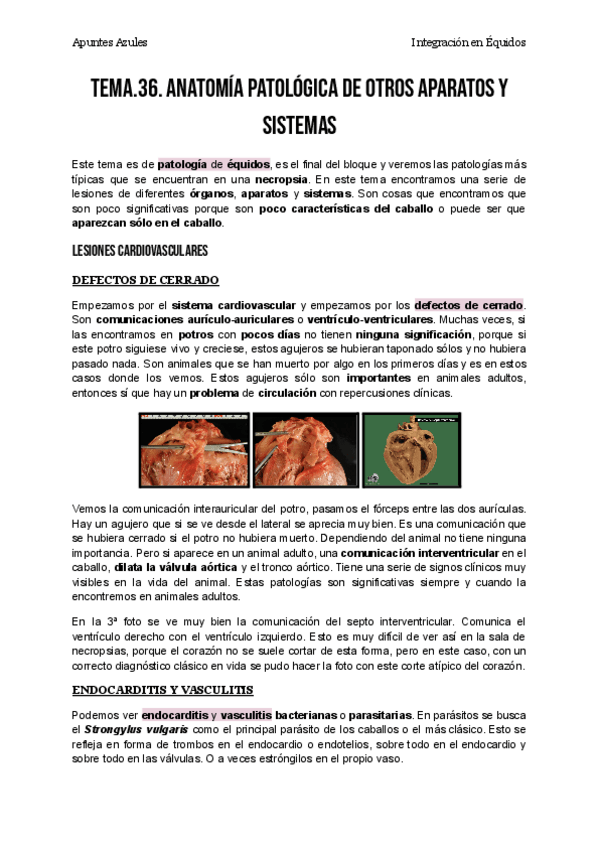 Apuntes Azules

Integración en Équidos

TEMA.36. ANATOMÍA PATOLÓGICA DE OTROS APARATOS Y SISTEMAS

Este tema es de patología de équidos, es el final del bloque y veremos las patologías más típicas que se encuentran en una necropsia. En este tema encontramos una serie de lesiones de diferentes órganos, aparatos y sistemas. Son cosas que encontramos que son poco significativas porque son poco características del caballo o puede ser que aparezcan sólo en el caballo.

LESIONES CARDIOVASCULARES

DEFECTOS DE CERRADO

Empezamos por el sistema cardiovascular y empezamos por los defectos de cerrado. Son comunicaciones aurículo-auriculares o ventrículo-ventriculares. Muchas veces, si las encontramos en potros con pocos días no tienen ninguna significación, porque si este potro siguiese vivo y creciese, estos agujeros se hubieran taponado sólos y no hubiera pasado nada. Son animales que se han muerto por algo en los primeros días y es en estos casos donde los vemos. Estos agujeros sólo son importantes en animales adultos, entonces sí que hay un problema de circulación con repercusiones clínicas.

Vemos la comunicación interauricular del potro, pasamos el fórceps entre las dos aurículas. Hay un agujero que si se ve desde el lateral se aprecia muy bien. Es una comunicación que se hubiera cerrado si el potro no hubiera muerto. Dependiendo del animal no tiene ninguna importancia. Pero si aparece en un animal adulto, una comunicación interventricular en el caballo, dilata la válvula aórtica y el tronco aórtico. Tiene una serie de signos clínicos muy visibles en la vida del animal. Estas patologías son significativas siempre y cuando la encontremos en animales adultos.

En la 3ª foto se ve muy bien la comunicación del septo interventricular. Comunica el ventrículo derecho con el ventrículo izquierdo. Esto es muy difícil de ver así en la sala de necropsias, porque el corazón no se suele cortar de esta forma, pero en este caso, con un correcto diagnóstico clásico en vida se pudo hacer la foto con este corte atípico del corazón.

ENDOCARDITIS Y VASCULITIS

Podemos ver endocarditis y vasculitis bacterianas o parasitarias. En parásitos se busca el Strongylus vulgaris como el principal parásito de los caballos o el más clásico. Esto se refleja en forma de trombos en el endocardio o endotelios, sobre todo en el endocardio y sobre todo en las válvulas. O a veces estróngilos en el propio vaso.